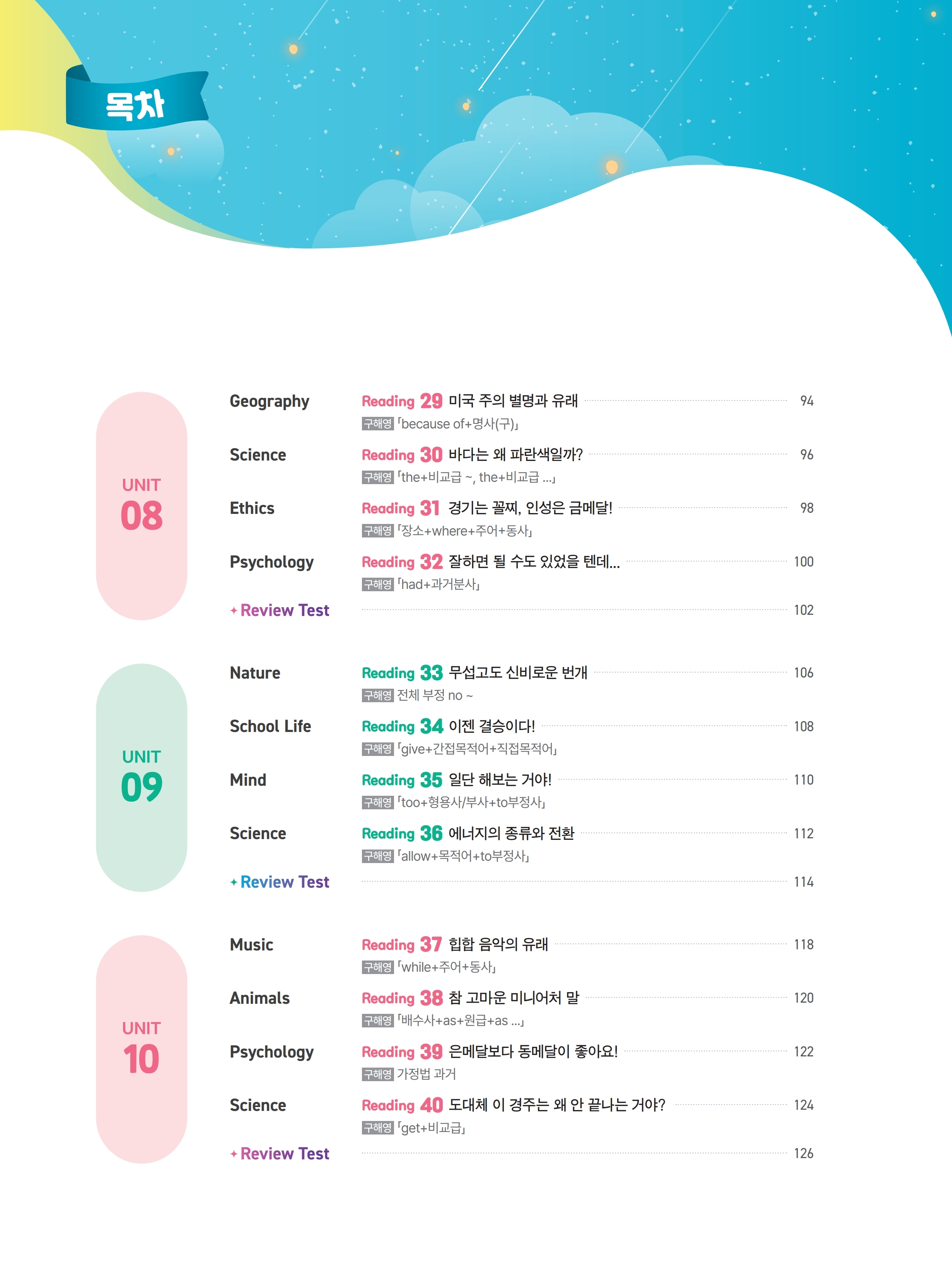 목차

UNIT 08

Geography
Reading 29 미국 주의 별명과 유래 94
구해영 「because of+명사(구)」

Science
Reading 30 바다는 왜 파란색일까? 96
구해영 「the+비교급 ~, the+비교급 ...」

Ethics
Reading 31 경기는 꼴찌, 인성은 금메달! 98
구해영 「장소+where+주어+동사」

Psychology
Reading 32 잘하면 될 수도 있었을 텐데... 100
구해영 「had+과거분사」

+ Review Test 102

UNIT 09

Nature
Reading 33 무섭고도 신비로운 번개 106
구해영 전체 부정 no ~

School Life
Reading 34 이젠 결승이다! 108
구해영 「give+간접목적어+직접목적어」

Mind
Reading 35 일단 해보는 거야! 110
구해영 「too+형용사/부사+to부정사」

Science
Reading 36 에너지의 종류와 전환 112
구해영 「allow+목적어+to부정사」

+ Review Test 114

UNIT 10

Music
Reading 37 힙합 음악의 유래 118
구해영 「while+주어+동사」

Animals
Reading 38 참 고마운 미니어처 말 120
구해영 「배수사+as+원급+as ...」

Psychology
Reading 39 은메달보다 동메달이 좋아요! 122
구해영 가정법 과거

Science
Reading 40 도대체 이 경주는 왜 안 끝나는 거야? 124
구해영 「get+비교급」

+ Review Test 126